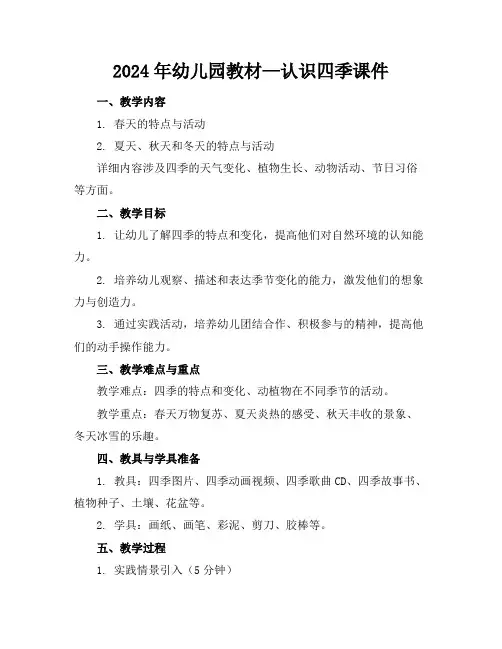 2024年幼儿园教材—认识四季课件

一、教学内容

1. 春天的特点与活动

2. 夏天、秋天和冬天的特点与活动

详细内容涉及四季的天气变化、植物生长、动物活动、节日习俗等方面。

二、教学目标

1. 让幼儿了解四季的特点和变化，提高他们对自然环境的认知能力。

2. 培养幼儿观察、描述和表达季节变化的能力，激发他们的想象力与创造力。

3. 通过实践活动，培养幼儿团结合作、积极参与的精神，提高他们的动手操作能力。

三、教学难点与重点

教学难点：四季的特点和变化、动植物在不同季节的活动。

教学重点：春天万物复苏、夏天炎热的感受、秋天丰收的景象、冬天冰雪的乐趣。

四、教具与学具准备

1. 教具：四季图片、四季动画视频、四季歌曲CD、四季故事书、植物种子、土壤、花盆等。

2. 学具：画纸、画笔、彩泥、剪刀、胶棒等。

五、教学过程

1. 实践情景引入（5分钟）